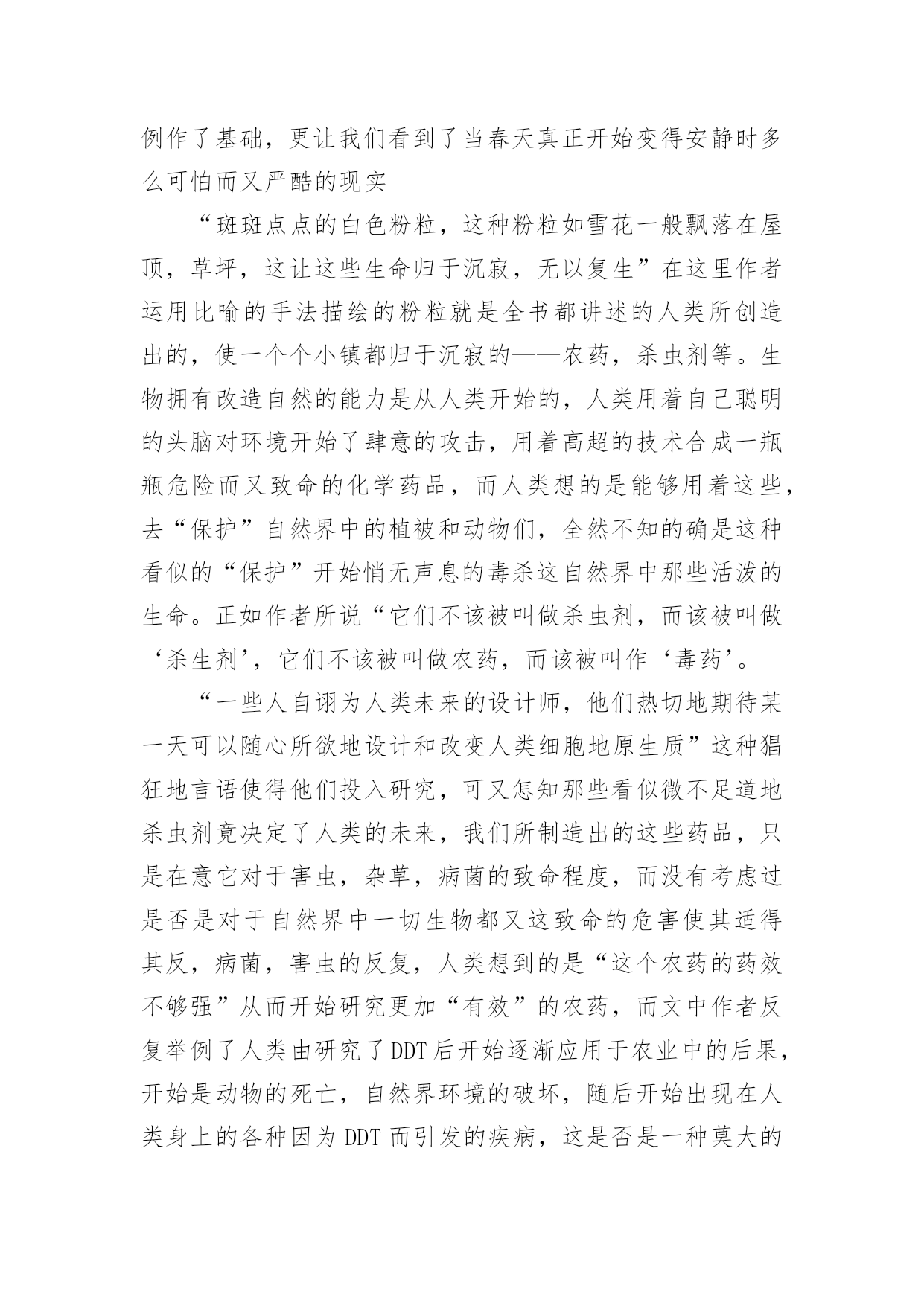 例作了基础，更让我们看到了当春天真正开始变得安静时多么可怕而又严酷的现实

“斑斑点点的白色粉粒，这种粉粒如雪花一般飘落在屋顶，草坪，这让这些生命归于沉寂，无以复生”在这里作者运用比喻的手法描绘的粉粒就是全书都讲述的人类所创造出的，使一个个小镇都归于沉寂的——农药，杀虫剂等。生物拥有改造自然的能力是从人类开始的，人类用着自己聪明的头脑对环境开始了肆意的攻击，用着高超的技术合成一瓶瓶危险而又致命的化学药品，而人类想的是能够用着这些，去“保护”自然界中的植被和动物们，全然不知的确是这种看似的“保护”开始悄无声息的毒杀这自然界中那些活泼的生命。正如作者所说“它们不该被叫做杀虫剂，而该被叫做‘杀生剂’，它们不该被叫做农药，而该被叫作‘毒药’。

“一些人自诩为人类未来的设计师，他们热切地期待某一天可以随心所欲地设计和改变人类细胞地原生质”这种猖狂地言语使得他们投入研究，可又怎知那些看似微不足道地杀虫剂竟决定了人类的未来，我们所制造出的这些药品，只是在意它对于害虫，杂草，病菌的致命程度，而没有考虑过是否是对于自然界中一切生物都又这致命的危害使其适得其反，病菌，害虫的反复，人类想到的是“这个农药的药效不够强”从而开始研究更加“有效”的农药，而文中作者反复举例了人类由研究了DDT后开始逐渐应用于农业中的后果，开始是动物的死亡，自然界环境的破坏，随后开始出现在人类身上的各种因为DDT而引发的疾病，这是否是一种莫大的